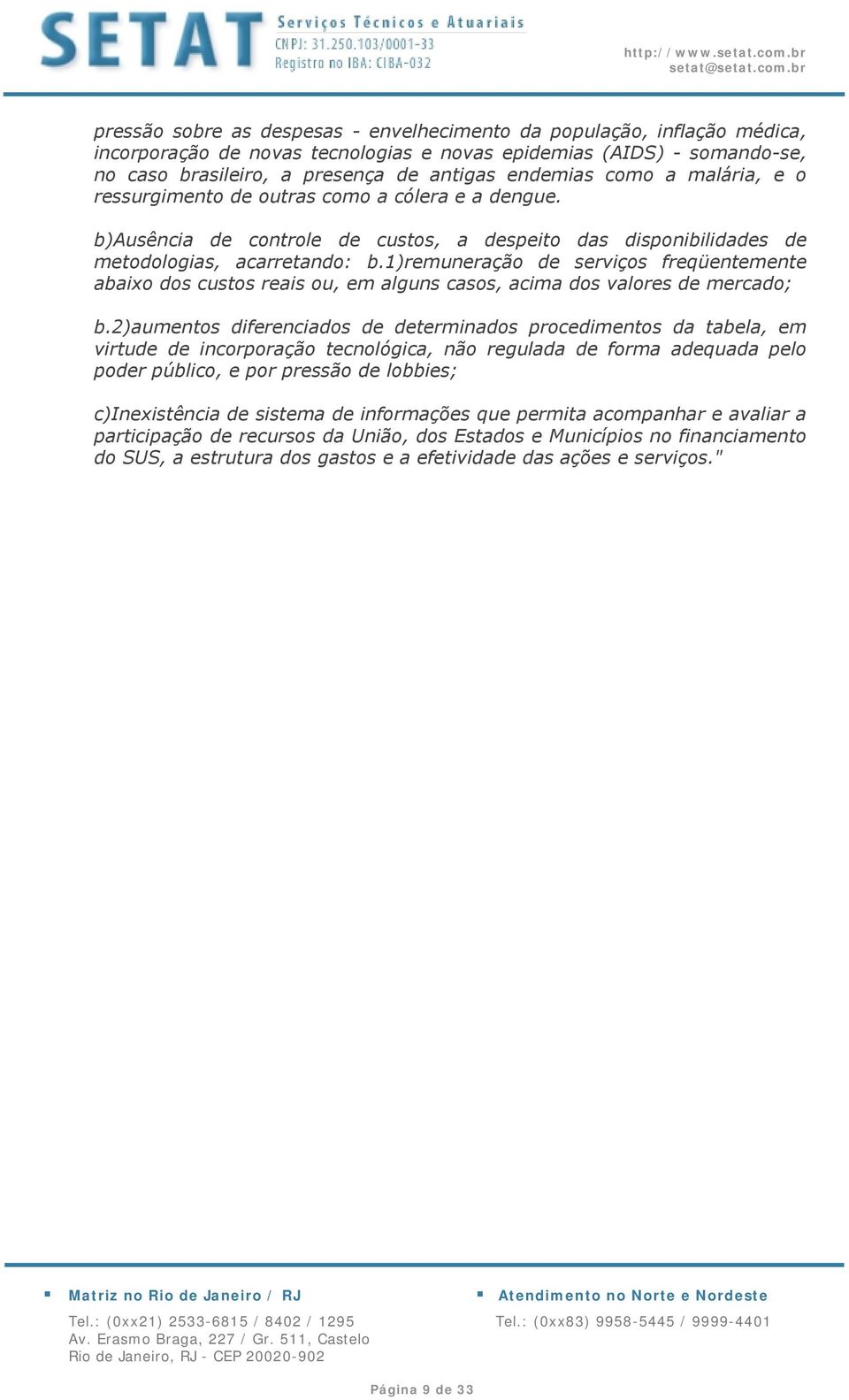 SETAT Serviços Técnicos e Atuariais
CNPJ: 31.250.103/0001-33
Registro no IBA: CIBA-032

http://www.setat.com.br
setat@setat.com.br

pressão sobre as despesas - envelhecimento da população, inflação médica, incorporação de novas tecnologias e novas epidemias (AIDS) - somando-se, no caso brasileiro, a presença de antigas endemias como a malária, e o ressurgimento de outras como a cólera e a dengue.

b)Ausência de controle de custos, a despeito das disponibilidades de metodologias, acarretando: b.1)remuneração de serviços freqüentemente abaixo dos custos reais ou, em alguns casos, acima dos valores de mercado;

b.2)aumentos diferenciados de determinados procedimentos da tabela, em virtude de incorporação tecnológica, não regulada de forma adequada pelo poder público, e por pressão de lobbies;

c)Inexistência de sistema de informações que permita acompanhar e avaliar a participação de recursos da União, dos Estados e Municípios no financiamento do SUS, a estrutura dos gastos e a efetividade das ações e serviços."

Matriz no Rio de Janeiro / RJ
Tel.: (0xx21) 2533-6815 / 8402 / 1295
Av. Erasmo Braga, 227 / Gr. 511, Castelo
Rio de Janeiro, RJ - CEP 20020-902

Atendimento no Norte e Nordeste
Tel.: (0xx83) 9958-5445 / 9999-4401

Página 9 de 33